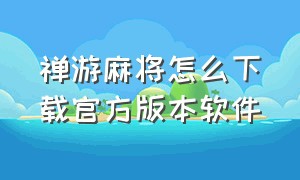 禅游麻将怎么下载官方版本软件